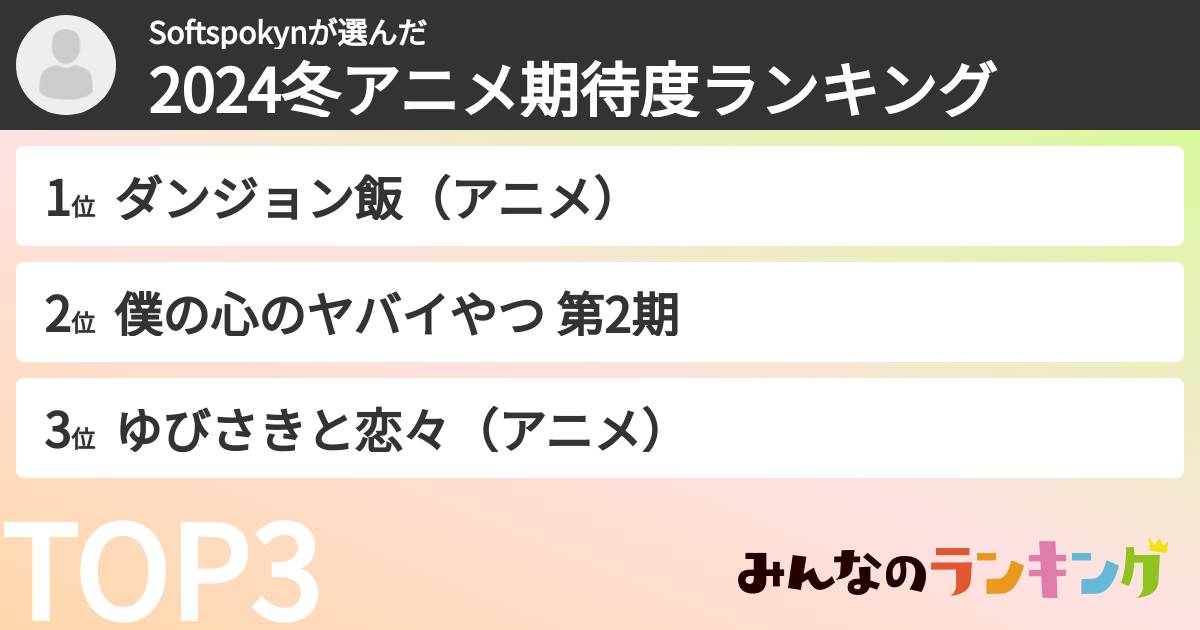 Softspokynが選んだ
2024冬アニメ期待度ランキング

1位 ダンジョン飯（アニメ）

2位 僕の心のヤバイやつ 第2期

3位 ゆびさきと恋々（アニメ）

TOP3

みんなのランキング